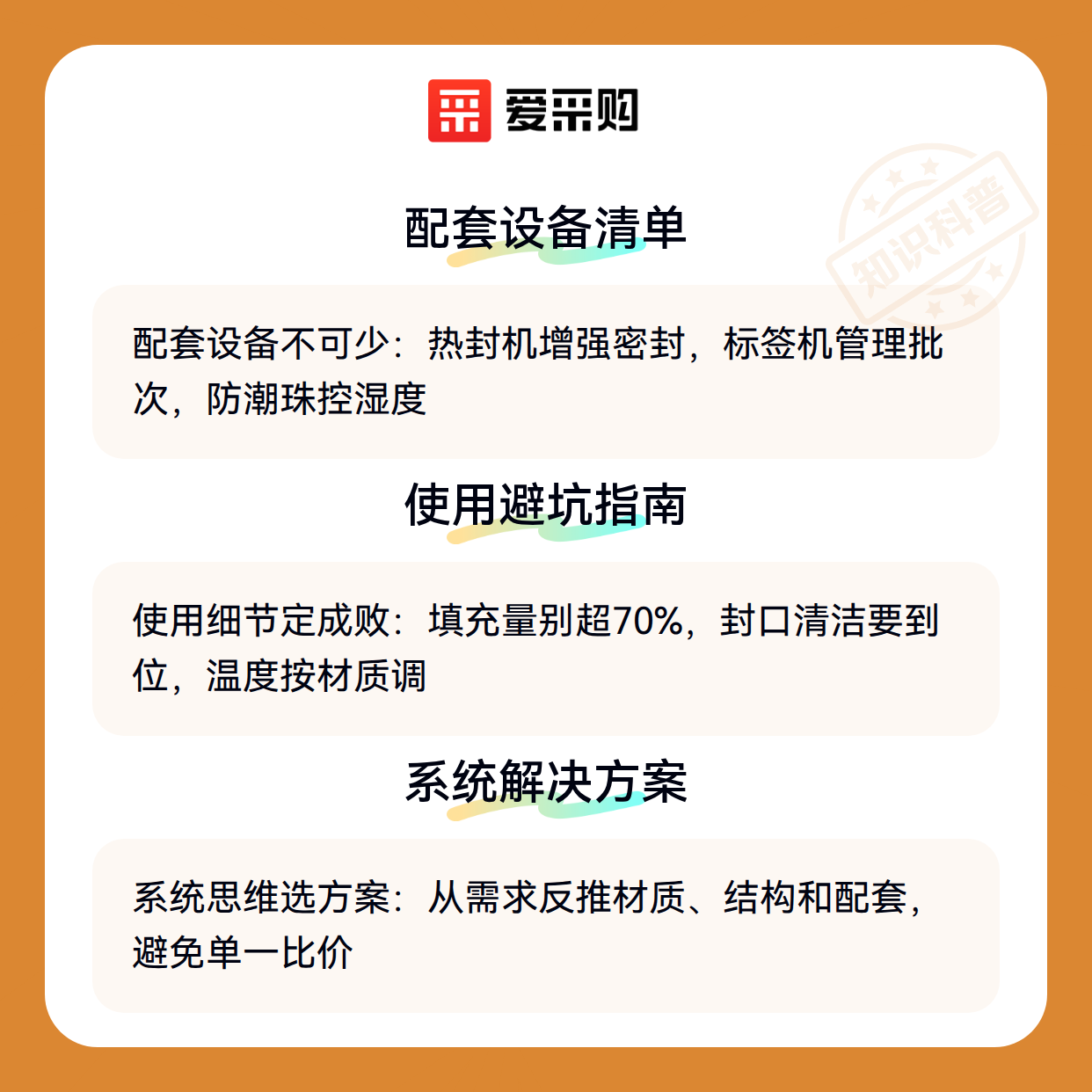 爱采购

配套设备清单

配套设备不可少：热封机增强密封，标签机管理批次，防潮珠控湿度

使用避坑指南

使用细节定成败：填充量别超70%，封口清洁要到位，温度按材质调

系统解决方案

系统思维选方案：从需求反推材质、结构和配套，避免单一比价

知识科普